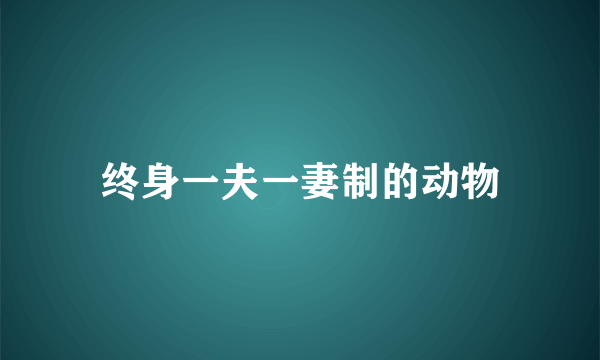 终身一夫一妻制的动物